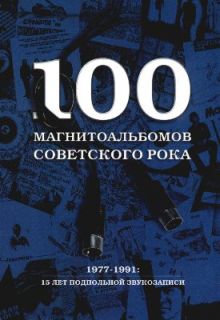 100
МАГНИТОАЛЬБОМОВ СОВЕТСКОГО РОКА

1977-1991:
15 ЛЕТ ПОДПОЛЬНОЙ ЗВУКОЗАПИСИ